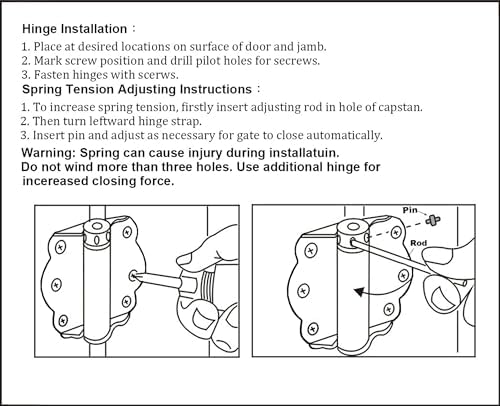 Hinge Installation：

1. Place at desired locations on surface of door and jamb.
2. Mark screw position and drill pilot holes for secrews.
3. Fasten hinges with scerws.

Spring Tension Adjusting Instructions：

1. To increase spring tension, firstly insert adjusting rod in hole of capstan.
2. Then turn leftward hinge strap.
3. Insert pin and adjust as necessary for gate to close automatically.

Warning: Spring can cause injury during installatuin. Do not wind more than three holes. Use additional hinge for incereased closing force.

Pin

Rod